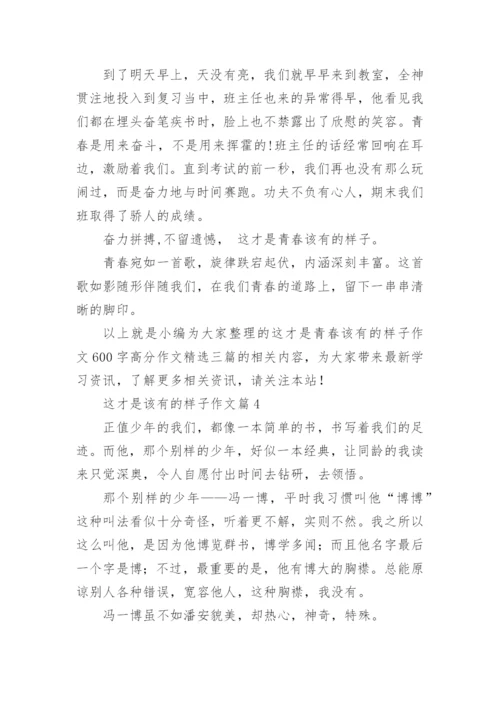 到了明天早上，天没有亮，我们就早早来到教室，全神贯注地投入到复习当中，班主任也来的异常得早，他看见我们都在埋头奋笔疾书时，脸上也不禁露出了欣慰的笑容。青春是用来奋斗，不是用来挥霍的!班主任的话经常回响在耳边，激励着我们。直到考试的前一秒，我们再也没有那么玩闹过，而是奋力地与时间赛跑。功夫不负有心人，期末我们班取得了骄人的成绩。

奋力拼搏,不留遗憾， 这才是青春该有的样子。

青春宛如一首歌，旋律跌宕起伏，内涵深刻丰富。这首歌如影随形伴随我们，在我们青春的道路上，留下一串串清晰的脚印。

以上就是小编为大家整理的这才是青春该有的样子作文600字高分作文精选三篇的相关内容，为大家带来最新学习资讯，了解更多相关资讯，请关注本站！

这才是该有的样子作文篇4

正值少年的我们，都像一本简单的书，书写着我们的足迹。而他，那个别样的少年，好似一本经典，让同龄的我读来只觉深奥，令人自愿付出时间去钻研，去领悟。

那个别样的少年——冯一博，平时我习惯叫他“博博”这种叫法看似十分奇怪，听着更不解，实则不然。我之所以这么叫他，是因为他博览群书，博学多闻；而且他名字最后一个字是博；不过，最重要的是，他有博大的胸襟。总能原谅别人各种错误，宽容他人，这种胸襟，我没有。

冯一博虽不如潘安貌美，却热心，神奇，特殊。